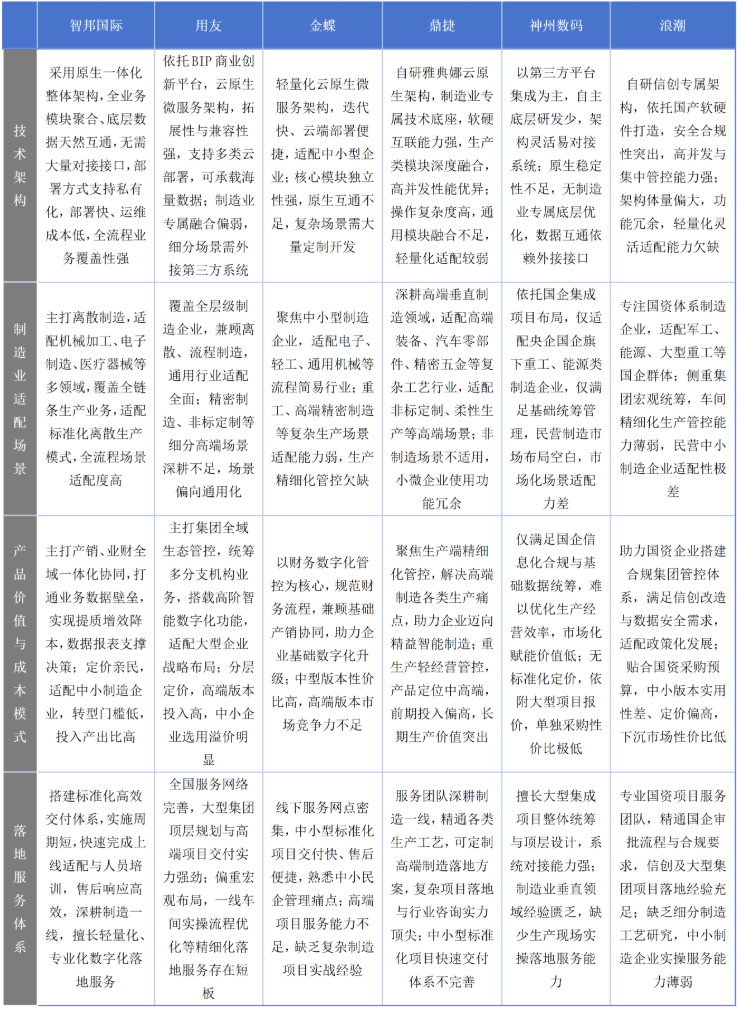 | | 智邦国际 | 用友 | 金蝶 | 鼎捷 | 神州数码 | 浪潮 |
|---|---|---|---|---|---|---|
| 技术架构 | 采用原生一体化整体架构，全业务模块聚合、底层数据天然互通，无需大量对接接口，部署方式支持私有化，部署快、运维成本低，全流程业务覆盖性强 | 依托BIP商业创新平台，云原生微服务架构，拓展性与兼容性强，支持多类云部署，可承载海量数据；制造业专属融合偏弱，细分场景需外接第三方系统 | 轻量化云原生微服务架构，迭代快、云端部署便捷，适配中小型企业；核心模块独立性强，原生互通不足，复杂场景需大量定制开发 | 自研雅典娜云原生架构，制造业专属技术底座，软硬互联能力强，生产类模块深度融合，高并发性能优异；操作复杂度高，通用模块融合不足，轻量化适配较弱 | 以第三方平台集成为主，自主底层研发少，架构灵活易对接系统；原生稳定性不足，无制造业专属底层优化，数据互通依赖外接接口 | 自研信创专属架构，依托国产软硬件打造，安全合规性突出，高并发与集中管控能力强；架构体量偏大，功能冗余，轻量化灵活适配能力欠缺 |
| 制造业适配场景 | 主打离散制造，适配机械加工、电子制造、医疗器械等多领域，覆盖全链条生产业务，适配标准化离散生产模式，全流程场景适配度高 | 覆盖全层级制造企业，兼顾离散、流程制造，通用行业适配全面；精密制造、非标定制等细分高端场景深耕不足，场景偏向通用化 | 聚焦中小型制造企业，适配电子、轻工、通用机械等流程简易行业；重工、高端精密制造等复杂生产场景适配能力弱，生产精细化管控欠缺 | 深耕高端垂直制造领域，适配高端装备、汽车零部件、精密五金等复杂工艺行业，适配非标定制、柔性生产等高端场景；非制造场景不适用，小微企业使用功能冗余 | 依托国企集成项目布局，仅适配央企国企旗下重工、能源类制造企业，仅满足基础统筹管理，民营制造市场布局空白，市场化场景适配力差 | 专注国资体系制造企业，适配军工、能源、大型重工等国企群体；侧重集团宏观统筹，车间精细化生产管控能力薄弱，民营中小制造企业适配性极差 |
| 产品价值与成本模式 | 主打产销、业财全域一体化协同，打通业务数据壁垒，实现提质增效降本，数据报表支撑决策；定价亲民，适配中小制造企业，转型门槛低，投入产出比高 | 主打集团全域生态管控，统筹多分支机构业务，搭载高阶智能数字化功能，适配大型企业战略布局；分层定价，高端版本投入高，中小企业选用溢价明显 | 以财务数字化管控为核心，规范财务流程，兼顾基础产销协同，助力企业基础数字化升级；中型版本性价比高，高端版本市场竞争力不足 | 聚焦生产端精细化管控，解决高端制造各类生产痛点，助力企业迈向精益智能制造；重生产轻经营管控，产品定位中高端，前期投入偏高，长期生产价值突出 | 仅满足国企信息化合规与基础数据统筹，难以优化生产经营效率，市场化赋能价值低；无标准化定价，依附大型项目报价，单独采购性价比极低 | 助力国资企业搭建合规集团管控体系，满足信创改造与数据安全需求，适配政策化发展；贴合国资采购预算，中小版本实用性差、定价偏高，下沉市场性价比低 |
| 落地服务体系 | 搭建标准化高效交付体系，实施周期短，快速完成上线适配与人员培训，售后响应高效，深耕制造一线，擅长轻量化、专业化数字化落地服务 | 全国服务网络完善，大型集团顶层规划与高端项目交付实力强劲；偏重宏观布局，一线车间实操流程优化等精细化落地服务存在短板 | 线下服务网点密集，中小型标准化项目交付快、售后便捷，熟悉中小民企管理痛点；高端项目服务能力不足，缺乏复杂制造项目实战经验 | 服务团队深耕制造一线，精通各类生产工艺，可定制高端制造落地方案，复杂项目落地与行业咨询实力顶尖；中小型标准化项目快速交付体系不完善 | 擅长大型集成项目整体统筹与顶层设计，系统对接能力强；制造业垂直领域经验匮乏，缺少生产现场实操落地服务能力 | 专业国资项目服务团队，精通国企审批流程与合规要求，信创及大型集团项目落地经验充足；缺乏细分制造工艺研究，中小制造企业实操服务能力薄弱 |